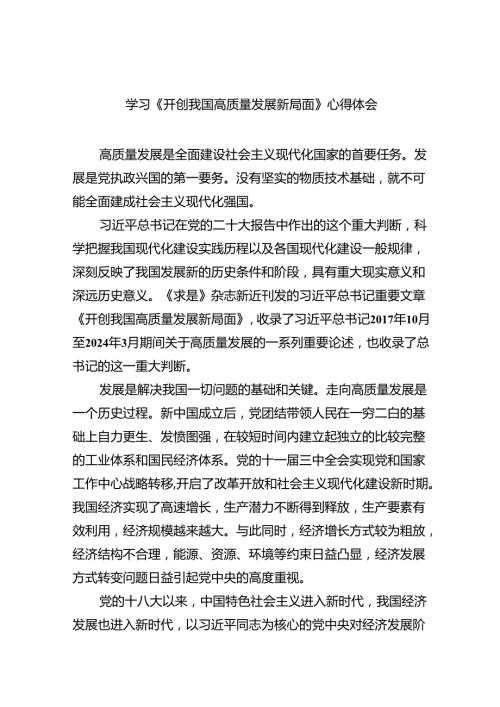 学习《开创我国高质量发展新局面》心得体会

高质量发展是全面建设社会主义现代化国家的首要任务。发展是党执政兴国的第一要务。没有坚实的物质技术基础，就不可能全面建成社会主义现代化强国。

习近平总书记在党的二十大报告中作出的这个重大判断，科学把握我国现代化建设实践历程以及各国现代化建设一般规律，深刻反映了我国发展新的历史条件和阶段，具有重大现实意义和深远历史意义。《求是》杂志新近刊发的习近平总书记重要文章《开创我国高质量发展新局面》，收录了习近平总书记2017年10月至2024年3月期间关于高质量发展的一系列重要论述，也收录了总书记的这一重大判断。

发展是解决我国一切问题的基础和关键。走向高质量发展是一个历史过程。新中国成立后，党团结带领人民在一穷二白的基础上自力更生、发愤图强，在较短时间内建立起独立的比较完整的工业体系和国民经济体系。党的十一届三中全会实现党和国家工作中心战略转移,开启了改革开放和社会主义现代化建设新时期。我国经济实现了高速增长，生产潜力不断得到释放，生产要素有效利用，经济规模越来越大。与此同时，经济增长方式较为粗放，经济结构不合理，能源、资源、环境等约束日益凸显，经济发展方式转变问题日益引起党中央的高度重视。

党的十八大以来，中国特色社会主义进入新时代，我国经济发展也进入新时代，以习近平同志为核心的党中央对经济发展阶